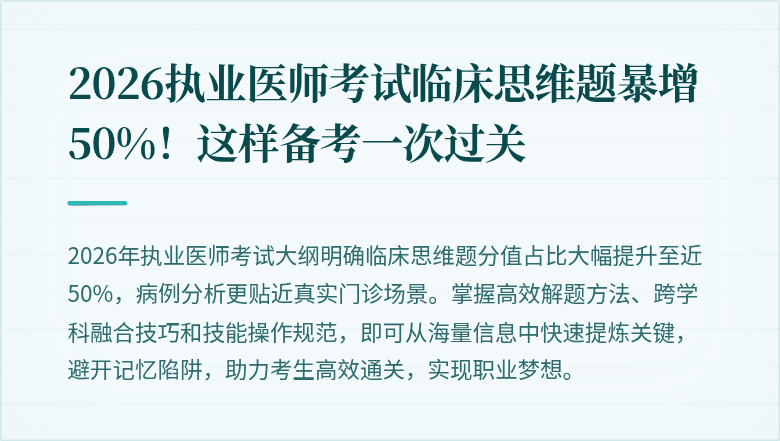 2026执业医师考试临床思维题暴增50%！这样备考一次过关

2026年执业医师考试大纲明确临床思维题分值占比大幅提升至近50%，病例分析更贴近真实门诊场景。掌握高效解题方法、跨学科融合技巧和技能操作规范，即可从海量信息中快速提炼关键，避开记忆陷阱，助力考生高效通关，实现职业梦想。